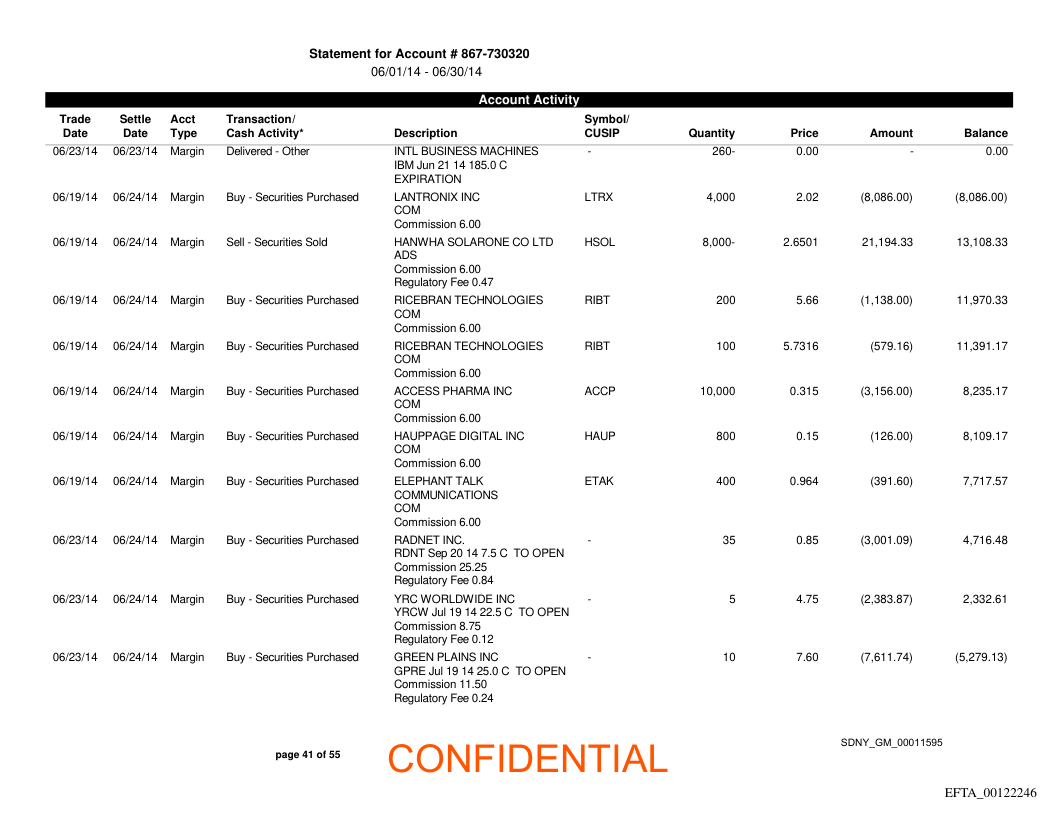 Statement for Account # 867-730320
06/01/14 - 06/30/14

Account Activity

| Trade Date | Settle Date | Acct Type | Transaction/ Cash Activity* | Description | Symbol/ CUSIP | Quantity | Price | Amount | Balance |
|---|---|---|---|---|---|---|---|---|---|
| 06/23/14 | 06/23/14 | Margin | Delivered - Other | INTL BUSINESS MACHINES IBM Jun 21 14 185.0 C EXPIRATION | - | 260- | 0.00 | - | 0.00 |
| 06/19/14 | 06/24/14 | Margin | Buy - Securities Purchased | LANTRONIX INC COM Commission 6.00 | LTRX | 4,000 | 2.02 | (8,086.00) | (8,086.00) |
| 06/19/14 | 06/24/14 | Margin | Sell - Securities Sold | HANWHA SOLARONE CO LTD ADS Commission 6.00 Regulatory Fee 0.47 | HSOL | 8,000- | 2.6501 | 21,194.33 | 13,108.33 |
| 06/19/14 | 06/24/14 | Margin | Buy - Securities Purchased | RICEBRAN TECHNOLOGIES COM Commission 6.00 | RIBT | 200 | 5.66 | (1,138.00) | 11,970.33 |
| 06/19/14 | 06/24/14 | Margin | Buy - Securities Purchased | RICEBRAN TECHNOLOGIES COM Commission 6.00 | RIBT | 100 | 5.7316 | (579.16) | 11,391.17 |
| 06/19/14 | 06/24/14 | Margin | Buy - Securities Purchased | ACCESS PHARMA INC COM Commission 6.00 | ACCP | 10,000 | 0.315 | (3,156.00) | 8,235.17 |
| 06/19/14 | 06/24/14 | Margin | Buy - Securities Purchased | HAUPPAGE DIGITAL INC COM Commission 6.00 | HAUP | 800 | 0.15 | (126.00) | 8,109.17 |
| 06/19/14 | 06/24/14 | Margin | Buy - Securities Purchased | ELEPHANT TALK COMMUNICATIONS COM Commission 6.00 | ETAK | 400 | 0.964 | (391.60) | 7,717.57 |
| 06/23/14 | 06/24/14 | Margin | Buy - Securities Purchased | RADNET INC. RDNT Sep 20 14 7.5 C TO OPEN Commission 25.25 Regulatory Fee 0.84 | - | 35 | 0.85 | (3,001.09) | 4,716.48 |
| 06/23/14 | 06/24/14 | Margin | Buy - Securities Purchased | YRC WORLDWIDE INC YRCW Jul 19 14 22.5 C TO OPEN Commission 8.75 Regulatory Fee 0.12 | - | 5 | 4.75 | (2,383.87) | 2,332.61 |
| 06/23/14 | 06/24/14 | Margin | Buy - Securities Purchased | GREEN PLAINS INC GPRE Jul 19 14 25.0 C TO OPEN Commission 11.50 Regulatory Fee 0.24 | - | 10 | 7.60 | (7,611.74) | (5,279.13) |

page 41 of 55

CONFIDENTIAL

SDNY_GM_00011595

EFTA_00122246